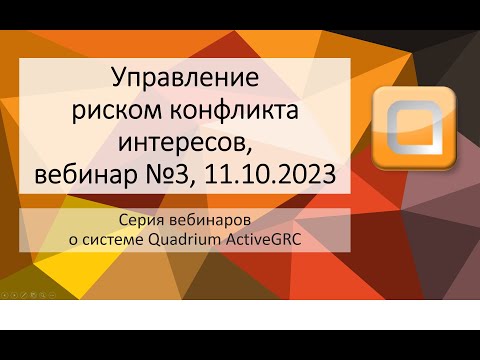 Управление
риском конфликта
интересов,
вебинар №3, 11.10.2023

Серия вебинаров
о системе Quadrium ActiveGRC